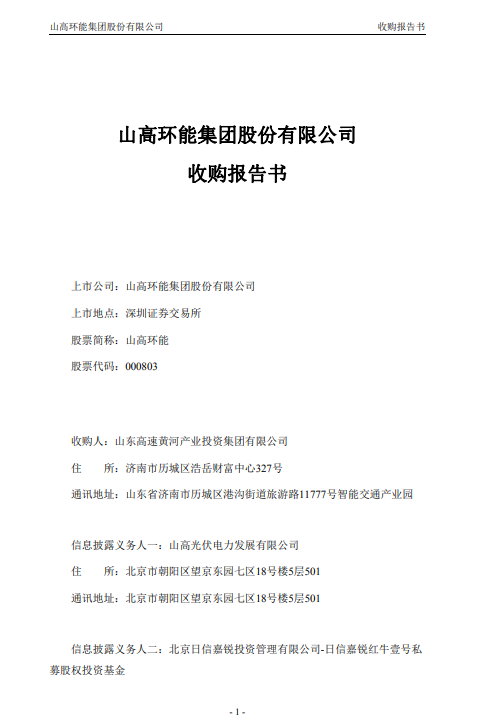 山高环能集团股份有限公司 收购报告书

山高环能集团股份有限公司

收购报告书

上市公司：山高环能集团股份有限公司

上市地点：深圳证券交易所

股票简称：山高环能

股票代码：000803

收购人：山东高速黄河产业投资集团有限公司

住 所：济南市历城区浩岳财富中心327号

通讯地址：山东省济南市历城区港沟街道旅游路11777号智能交通产业园

信息披露义务人一：山高光伏电力发展有限公司

住 所：北京市朝阳区望京东园七区18号楼5层501

通讯地址：北京市朝阳区望京东园七区18号楼5层501

信息披露义务人二：北京日信嘉锐投资管理有限公司-日信嘉锐红牛壹号私募股权投资基金

- 1 -